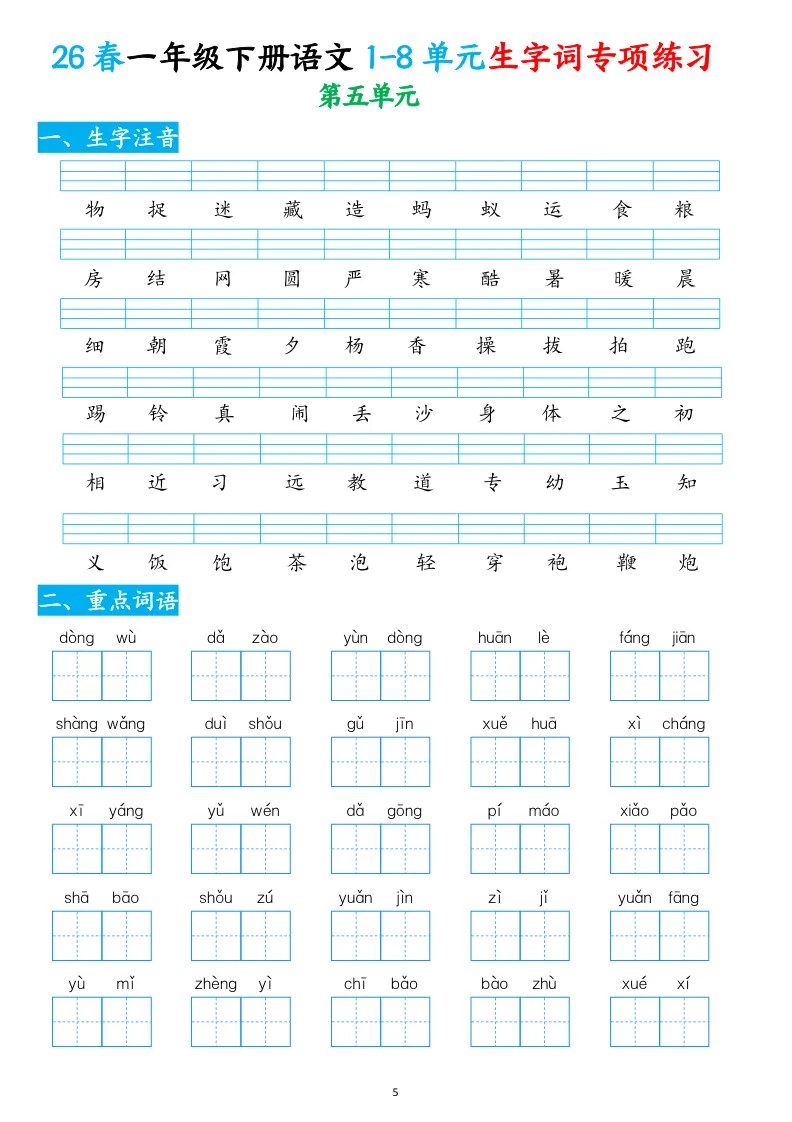 26春一年级下册语文1-8单元生字词专项练习

第五单元

一、生字注音

物 捉 迷 藏 造 蚂 蚁 运 食 粮

房 结 网 圆 严 寒 酷 暑 暖 晨

细 朝 霞 夕 杨 香 操 拔 拍 跑

踢 铃 真 闹 丢 沙 身 体 之 初

相 近 习 远 教 道 专 幼 玉 知

义 饭 饱 茶 泡 轻 穿 袍 鞭 炮

二、重点词语

dòng wù  dǎ zào  yùn dòng  huān lè  fáng jiān

shàng wǎng  duì shǒu  gǔ jīn  xuě huā  xì cháng

xī yáng  yǔ wén  dǎ gōng  pí máo  xiǎo pǎo

shā bāo  shǒu zú  yuǎn jìn  zì jǐ  yuǎn fāng

yù mǐ  zhèng yì  chī bǎo  bào zhù  xué xí

5